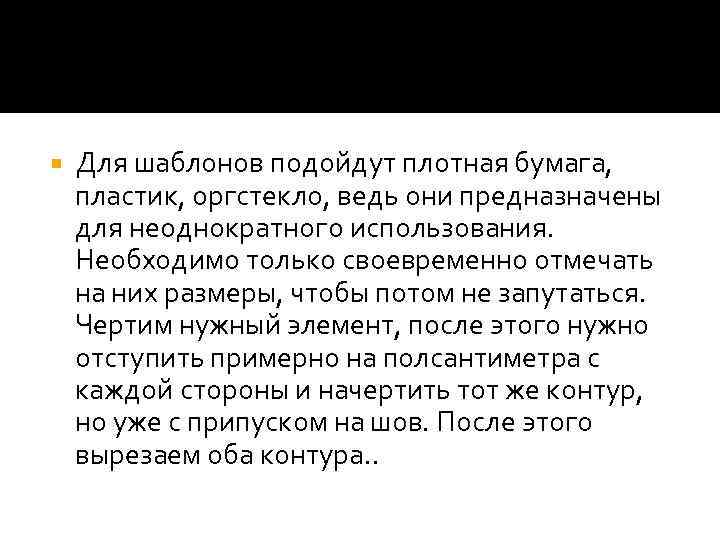 Для шаблонов подойдут плотная бумага, пластик, оргстекло, ведь они предназначены для неоднократного использования. Необходимо только своевременно отмечать на них размеры, чтобы потом не запутаться. Чертим нужный элемент, после этого нужно отступить примерно на полсантиметра с каждой стороны и начертить тот же контур, но уже с припуском на шов. После этого вырезаем оба контура..